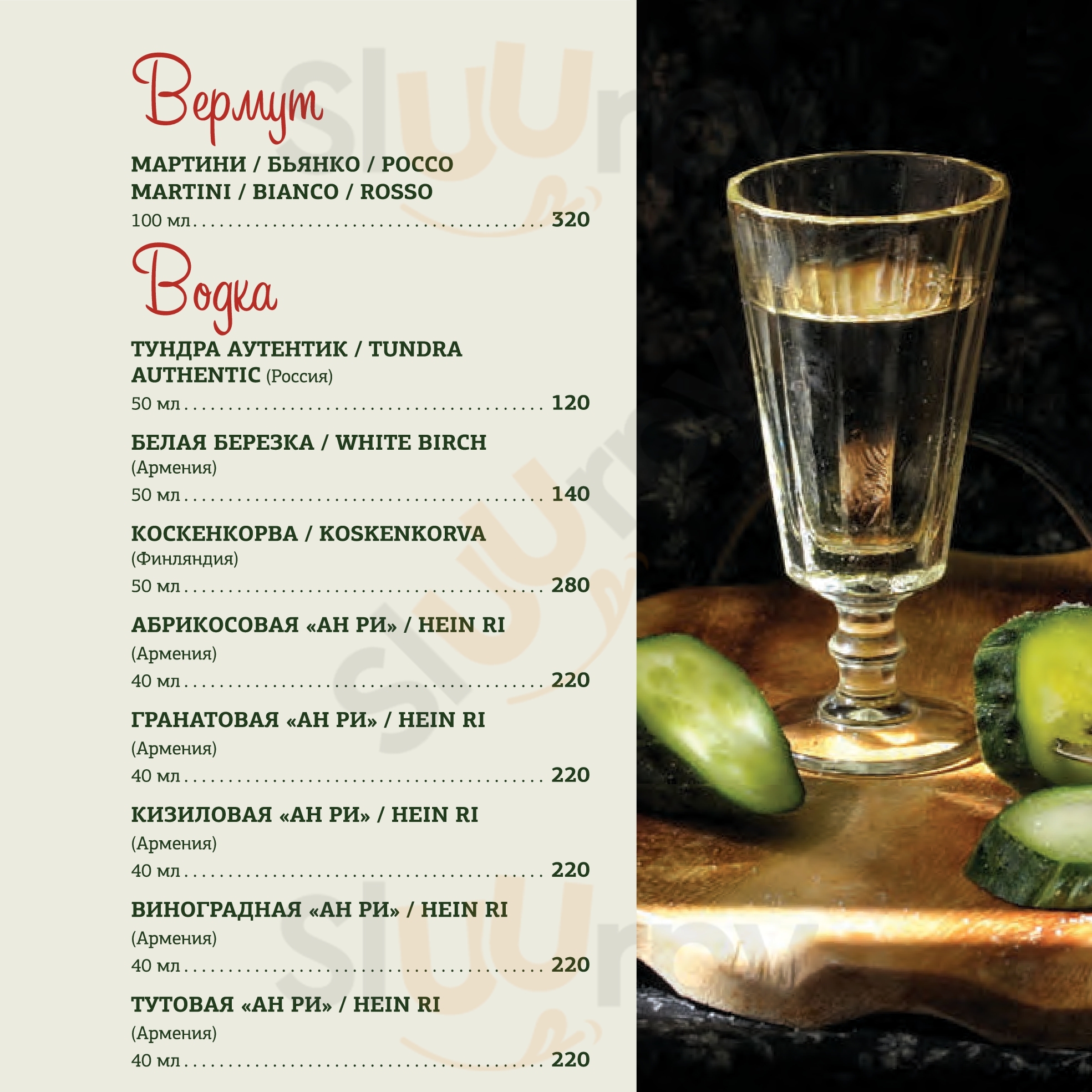 Вермут

МАРТИНИ / БЬЯНКО / РОССО
MARTINI / BIANCO / ROSSO
100 мл 320

Водка

ТУНДРА АУТЕНТИК / TUNDRA AUTHENTIC (Россия)
50 мл 120

БЕЛАЯ БЕРЕЗКА / WHITE BIRCH
(Армения)
50 мл 140

КОСКЕНКОРВА / KOSKENKORVA
(Финляндия)
50 мл 280

АБРИКОСОВАЯ «АН РИ» / HEIN RI
(Армения)
40 мл 220

ГРАНАТОВАЯ «АН РИ» / HEIN RI
(Армения)
40 мл 220

КИЗИЛОВАЯ «АН РИ» / HEIN RI
(Армения)
40 мл 220

ВИНОГРАДНАЯ «АН РИ» / HEIN RI
(Армения)
40 мл 220

ТУТОВАЯ «АН РИ» / HEIN RI
(Армения)
40 мл 220

Sluurpy